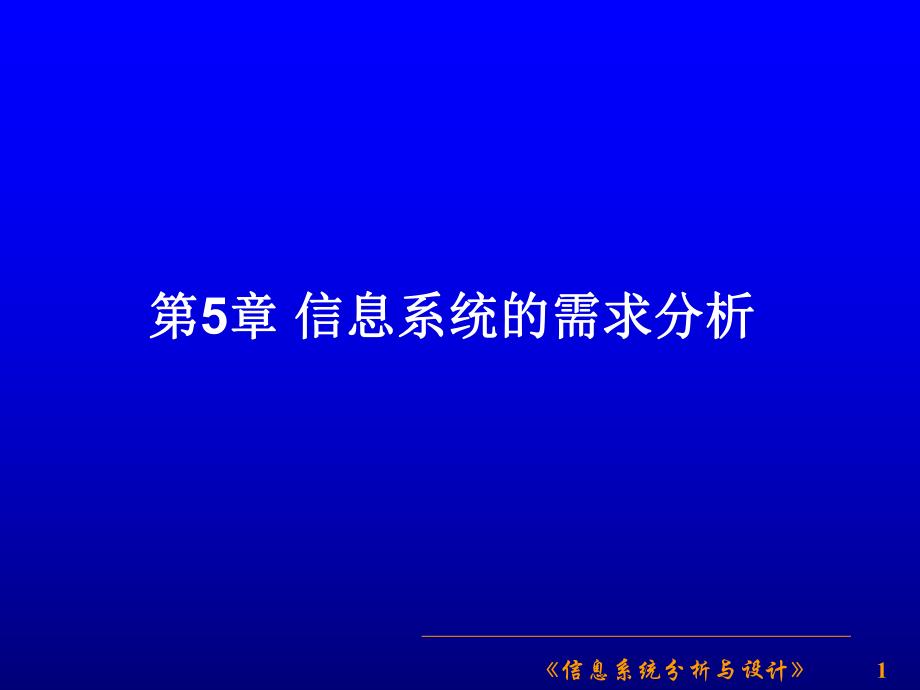 第5章 信息系统的需求分析

《信息系统分析与设计》 1